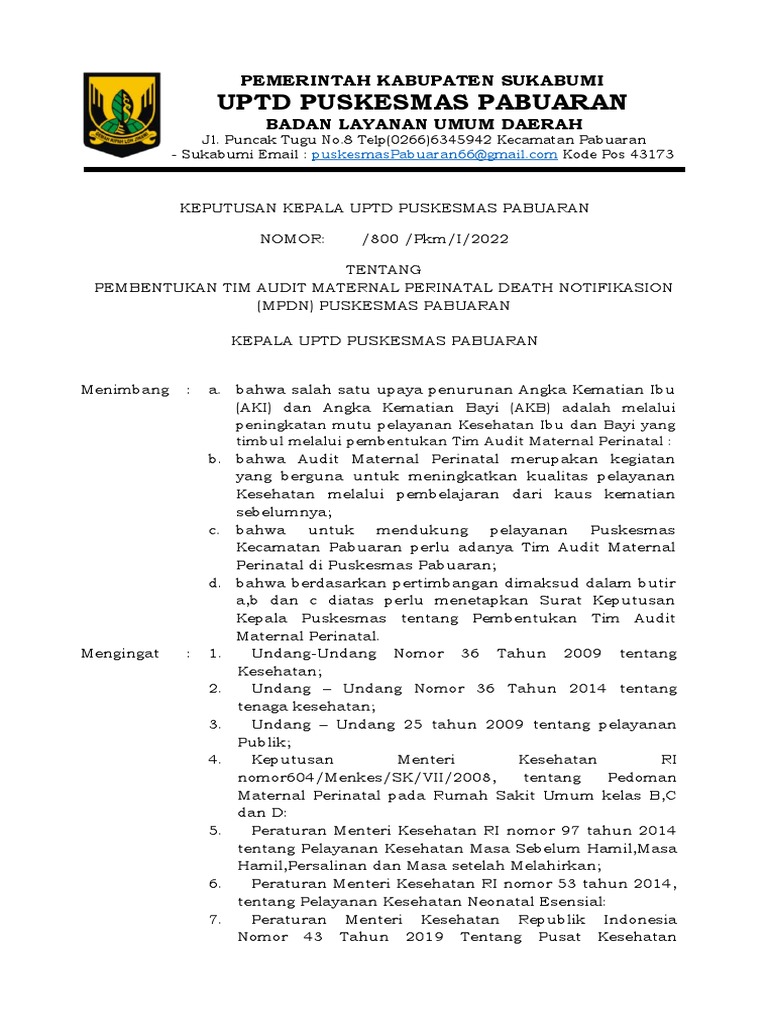 PEMERINTAH KABUPATEN SUKABUMI
UPTD PUSKESMAS PABUARAN
BADAN LAYANAN UMUM DAERAH
Jl. Puncak Tugu No.8 Telp(0266)6345942 Kecamatan Pabuaran - Sukabumi Email : puskesmasPabuaran66@gmail.com Kode Pos 43173

KEPUTUSAN KEPALA UPTD PUSKESMAS PABUARAN

NOMOR: /800 /Pkm/I/2022

TENTANG
PEMBENTUKAN TIM AUDIT MATERNAL PERINATAL DEATH NOTIFIKASION (MPDN) PUSKESMAS PABUARAN

KEPALA UPTD PUSKESMAS PABUARAN

Menimbang : a. bahwa salah satu upaya penurunan Angka Kematian Ibu (AKI) dan Angka Kematian Bayi (AKB) adalah melalui peningkatan mutu pelayanan Kesehatan Ibu dan Bayi yang timbul melalui pembentukan Tim Audit Maternal Perinatal :
b. bahwa Audit Maternal Perinatal merupakan kegiatan yang berguna untuk meningkatkan kualitas pelayanan Kesehatan melalui pembelajaran dari kaus kematian sebelumnya;
c. bahwa untuk mendukung pelayanan Puskesmas Kecamatan Pabuaran perlu adanya Tim Audit Maternal Perinatal di Puskesmas Pabuaran;
d. bahwa berdasarkan pertimbangan dimaksud dalam butir a,b dan c diatas perlu menetapkan Surat Keputusan Kepala Puskesmas tentang Pembentukan Tim Audit Maternal Perinatal.
Mengingat : 1. Undang-Undang Nomor 36 Tahun 2009 tentang Kesehatan;
2. Undang – Undang Nomor 36 Tahun 2014 tentang tenaga kesehatan;
3. Undang – Undang 25 tahun 2009 tentang pelayanan Publik;
4. Keputusan Menteri Kesehatan RI nomor604/Menkes/SK/VII/2008, tentang Pedoman Maternal Perinatal pada Rumah Sakit Umum kelas B,C dan D:
5. Peraturan Menteri Kesehatan RI nomor 97 tahun 2014 tentang Pelayanan Kesehatan Masa Sebelum Hamil,Masa Hamil,Persalinan dan Masa setelah Melahirkan;
6. Peraturan Menteri Kesehatan RI nomor 53 tahun 2014, tentang Pelayanan Kesehatan Neonatal Esensial:
7. Peraturan Menteri Kesehatan Republik Indonesia Nomor 43 Tahun 2019 Tentang Pusat Kesehatan